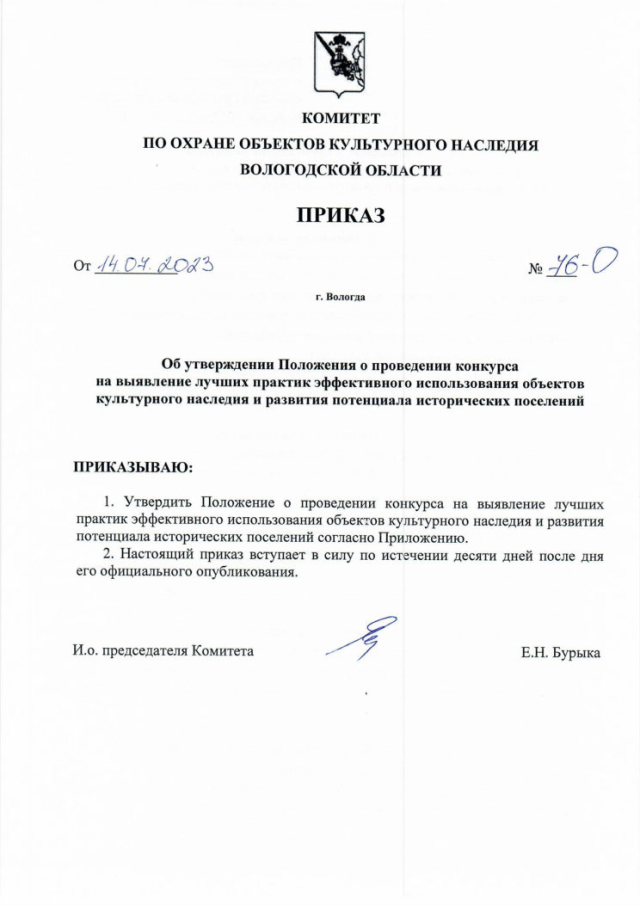 КОМИТЕТ
ПО ОХРАНЕ ОБЪЕКТОВ КУЛЬТУРНОГО НАСЛЕДИЯ
ВОЛОГОДСКОЙ ОБЛАСТИ

ПРИКАЗ

От 14.07.2023 № 76-О

г. Вологда

Об утверждении Положения о проведении конкурса на выявление лучших практик эффективного использования объектов культурного наследия и развития потенциала исторических поселений

ПРИКАЗЫВАЮ:

1. Утвердить Положение о проведении конкурса на выявление лучших практик эффективного использования объектов культурного наследия и развития потенциала исторических поселений согласно Приложению.

2. Настоящий приказ вступает в силу по истечении десяти дней после дня его официального опубликования.

И.о. председателя Комитета Е.Н. Бурыка